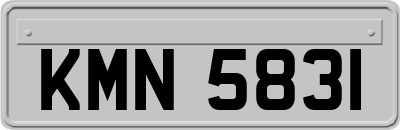 KMN 5831